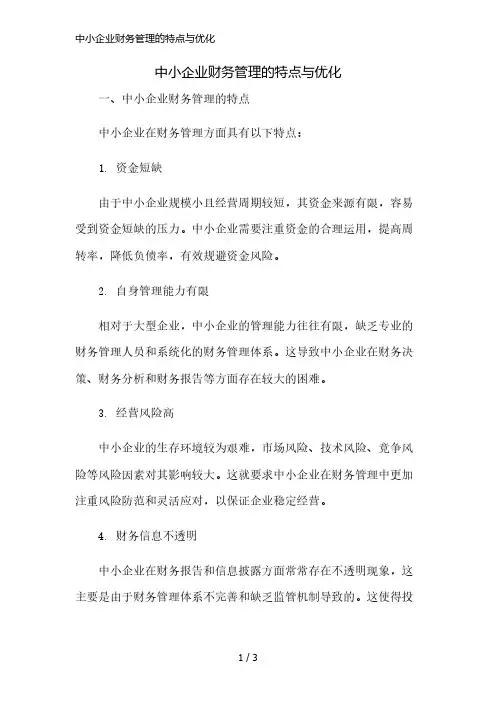 中小企业财务管理的特点与优化

中小企业财务管理的特点与优化

一、中小企业财务管理的特点

中小企业在财务管理方面具有以下特点：

1. 资金短缺

由于中小企业规模小且经营周期较短，其资金来源有限，容易受到资金短缺的压力。中小企业需要注重资金的合理运用，提高周转率，降低负债率，有效规避资金风险。

2. 自身管理能力有限

相对于大型企业，中小企业的管理能力往往有限，缺乏专业的财务管理人员和系统化的财务管理体系。这导致中小企业在财务决策、财务分析和财务报告等方面存在较大的困难。

3. 经营风险高

中小企业的生存环境较为艰难，市场风险、技术风险、竞争风险等风险因素对其影响较大。这就要求中小企业在财务管理中更加注重风险防范和灵活应对，以保证企业稳定经营。

4. 财务信息不透明

中小企业在财务报告和信息披露方面常常存在不透明现象，这主要是由于财务管理体系不完善和缺乏监管机制导致的。这使得投

1 / 3